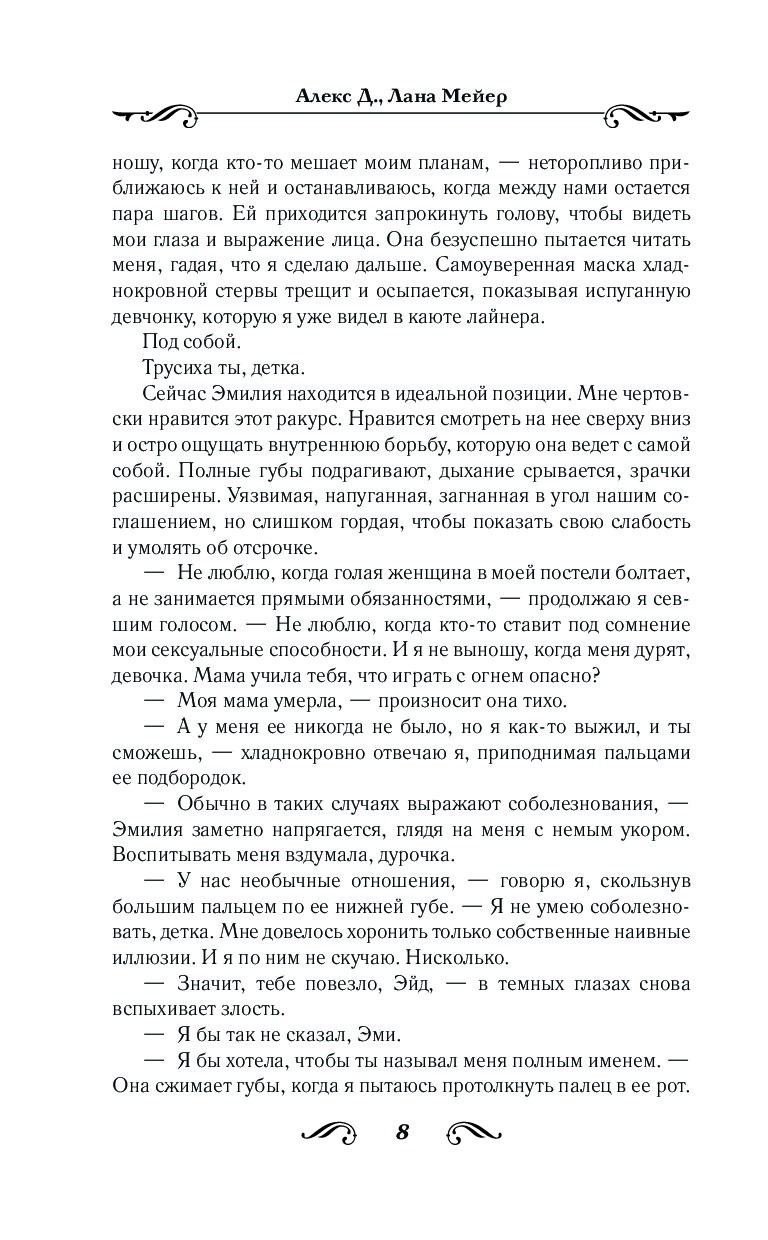 Алекс Д., Лана Мейер

ношу, когда кто-то мешает моим планам, — неторопливо приближаюсь к ней и останавливаюсь, когда между нами остается пара шагов. Ей приходится запрокинуть голову, чтобы видеть мои глаза и выражение лица. Она безуспешно пытается читать меня, гадая, что я сделаю дальше. Самоуверенная маска хладнокровной стервы трещит и осыпается, показывая испуганную девчонку, которую я уже видел в каюте лайнера.

Под собой.

Трусиха ты, детка.

Сейчас Эмилия находится в идеальной позиции. Мне чертовски нравится этот ракурс. Нравится смотреть на нее сверху вниз и остро ощущать внутреннюю борьбу, которую она ведет с самой собой. Полные губы подрагивают, дыхание срывается, зрачки расширены. Уязвимая, напуганная, загнанная в угол нашим соглашением, но слишком гордая, чтобы показать свою слабость и умолять об отсрочке.

— Не люблю, когда голая женщина в моей постели болтает, а не занимается прямыми обязанностями, — продолжаю я севшим голосом. — Не люблю, когда кто-то ставит под сомнение мои сексуальные способности. И я не выношу, когда меня дурят, девочка. Мама учила тебя, что играть с огнем опасно?

— Моя мама умерла, — произносит она тихо.

— А у меня ее никогда не было, но я как-то выжил, и ты сможешь, — хладнокровно отвечаю я, приподнимая пальцами ее подбородок.

— Обычно в таких случаях выражают соболезнования, — Эмилия заметно напрягается, глядя на меня с немым укором. Воспитывать меня вздумала, дурочка.

— У нас необычные отношения, — говорю я, скользнув большим пальцем по ее нижней губе. — Я не умею соболезновать, детка. Мне довелось хоронить только собственные наивные иллюзии. И я по ним не скучаю. Нисколько.

— Значит, тебе повезло, Эйд, — в темных глазах снова вспыхивает злость.

— Я бы так не сказал, Эми.

— Я бы хотела, чтобы ты называл меня полным именем. — Она сжимает губы, когда я пытаюсь протолкнуть палец в ее рот.

8